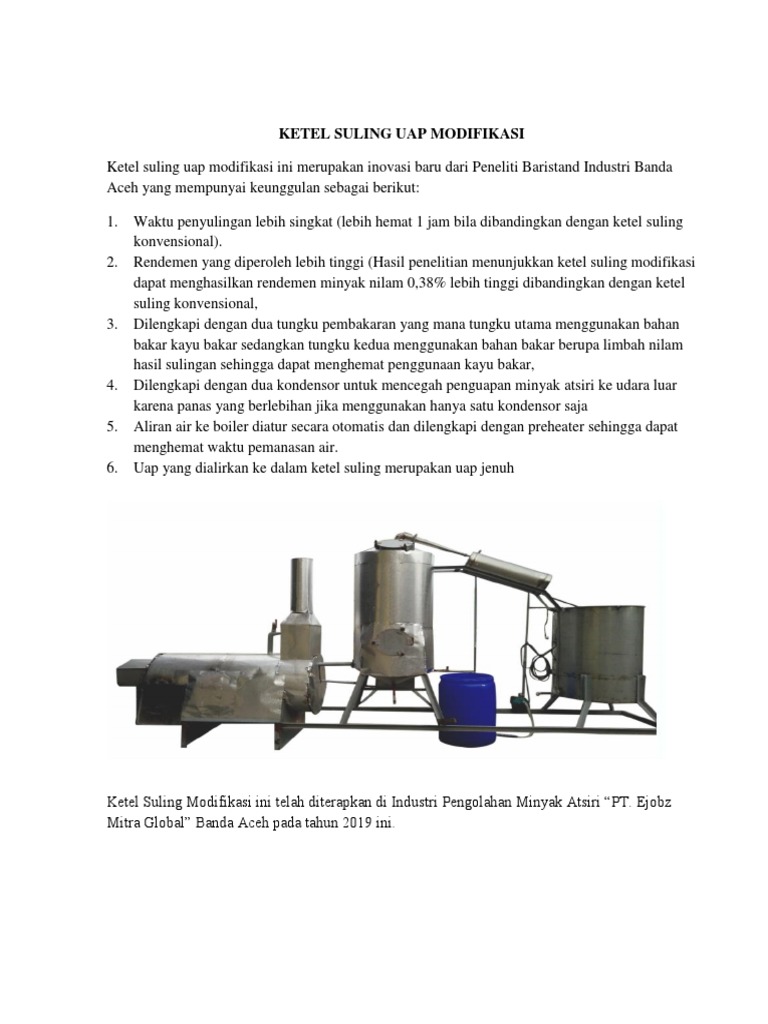 KETEL SULING UAP MODIFIKASI

Ketel suling uap modifikasi ini merupakan inovasi baru dari Peneliti Baristand Industri Banda Aceh yang mempunyai keunggulan sebagai berikut:

1. Waktu penyulingan lebih singkat (lebih hemat 1 jam bila dibandingkan dengan ketel suling konvensional).
2. Rendemen yang diperoleh lebih tinggi (Hasil penelitian menunjukkan ketel suling modifikasi dapat menghasilkan rendemen minyak nilam 0,38% lebih tinggi dibandingkan dengan ketel suling konvensional,
3. Dilengkapi dengan dua tungku pembakaran yang mana tungku utama menggunakan bahan bakar kayu bakar sedangkan tungku kedua menggunakan bahan bakar berupa limbah nilam hasil sulingan sehingga dapat menghemat penggunaan kayu bakar,
4. Dilengkapi dengan dua kondensor untuk mencegah penguapan minyak atsiri ke udara luar karena panas yang berlebihan jika menggunakan hanya satu kondensor saja
5. Aliran air ke boiler diatur secara otomatis dan dilengkapi dengan preheater sehingga dapat menghemat waktu pemanasan air.
6. Uap yang dialirkan ke dalam ketel suling merupakan uap jenuh

Ketel Suling Modifikasi ini telah diterapkan di Industri Pengolahan Minyak Atsiri “PT. Ejobz Mitra Global” Banda Aceh pada tahun 2019 ini.